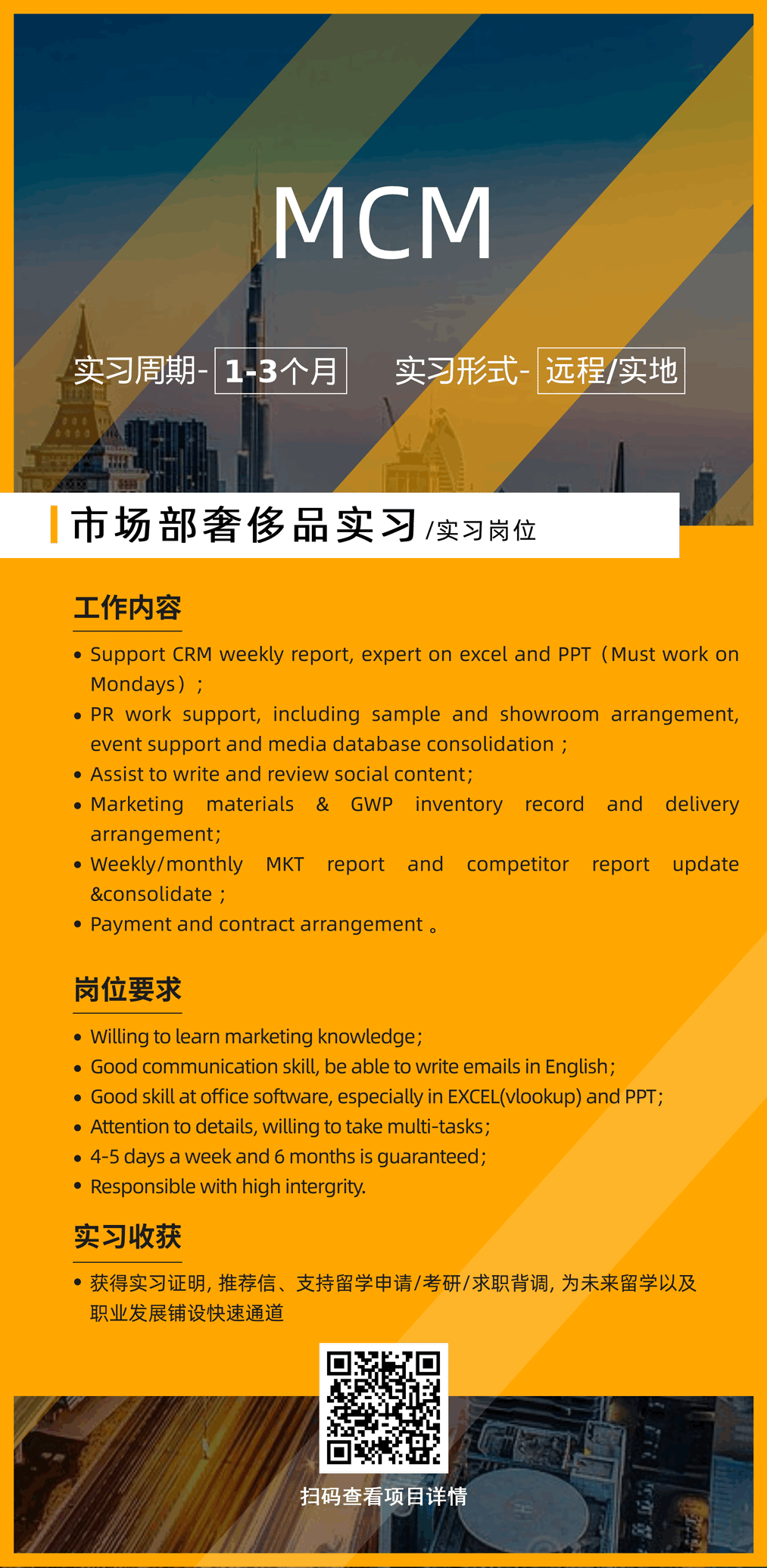 MCM

实习周期- 1-3个月 实习形式- 远程/实地

市场部奢侈品实习 /实习岗位

工作内容

• Support CRM weekly report, expert on excel and PPT（Must work on Mondays）;
• PR work support, including sample and showroom arrangement, event support and media database consolidation ;
• Assist to write and review social content;
• Marketing materials & GWP inventory record and delivery arrangement;
• Weekly/monthly MKT report and competitor report update &consolidate ;
• Payment and contract arrangement 。

岗位要求

• Willing to learn marketing knowledge;
• Good communication skill, be able to write emails in English;
• Good skill at office software, especially in EXCEL(vlookup) and PPT;
• Attention to details, willing to take multi-tasks;
• 4-5 days a week and 6 months is guaranteed;
• Responsible with high intergrity.

实习收获

• 获得实习证明, 推荐信、支持留学申请/考研/求职背调, 为未来留学以及职业发展铺设快速通道

扫码查看项目详情